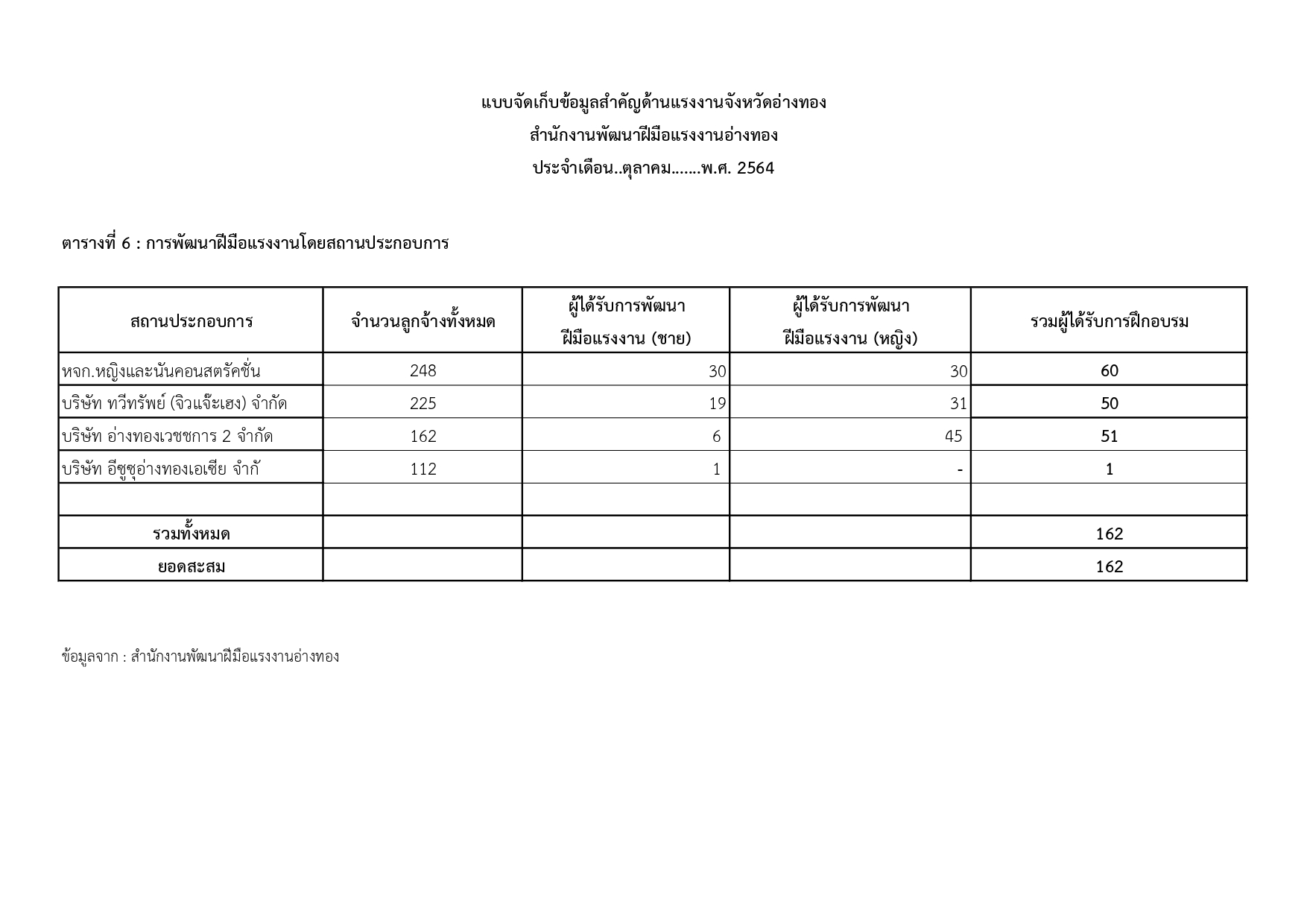 แบบจัดเก็บข้อมูลสำคัญด้านแรงงานจังหวัดอ่างทอง

สำนักงานพัฒนาฝีมือแรงงานอ่างทอง

ประจำเดือน..ตุลาคม.......พ.ศ. 2564

ตารางที่ 6 : การพัฒนาฝีมือแรงงานโดยสถานประกอบการ

| สถานประกอบการ | จำนวนลูกจ้างทั้งหมด | ผู้ได้รับการพัฒนา ฝีมือแรงงาน (ชาย) | ผู้ได้รับการพัฒนา ฝีมือแรงงาน (หญิง) | รวมผู้ได้รับการฝึกอบรม |
|---|---|---|---|---|
| หจก.หญิงและนันคอนสตรัคชั่น | 248 | 30 | 30 | 60 |
| บริษัท ทวีทรัพย์ (จิวแจ๊ะเฮง) จำกัด | 225 | 19 | 31 | 50 |
| บริษัท อ่างทองเวชการ 2 จำกัด | 162 | 6 | 45 | 51 |
| บริษัท อีซูซุอ่างทองเอเซีย จำกั | 112 | 1 | - | 1 |
| | | | | |
| รวมทั้งหมด | | | | 162 |
| ยอดสะสม | | | | 162 |

ข้อมูลจาก : สำนักงานพัฒนาฝีมือแรงงานอ่างทอง